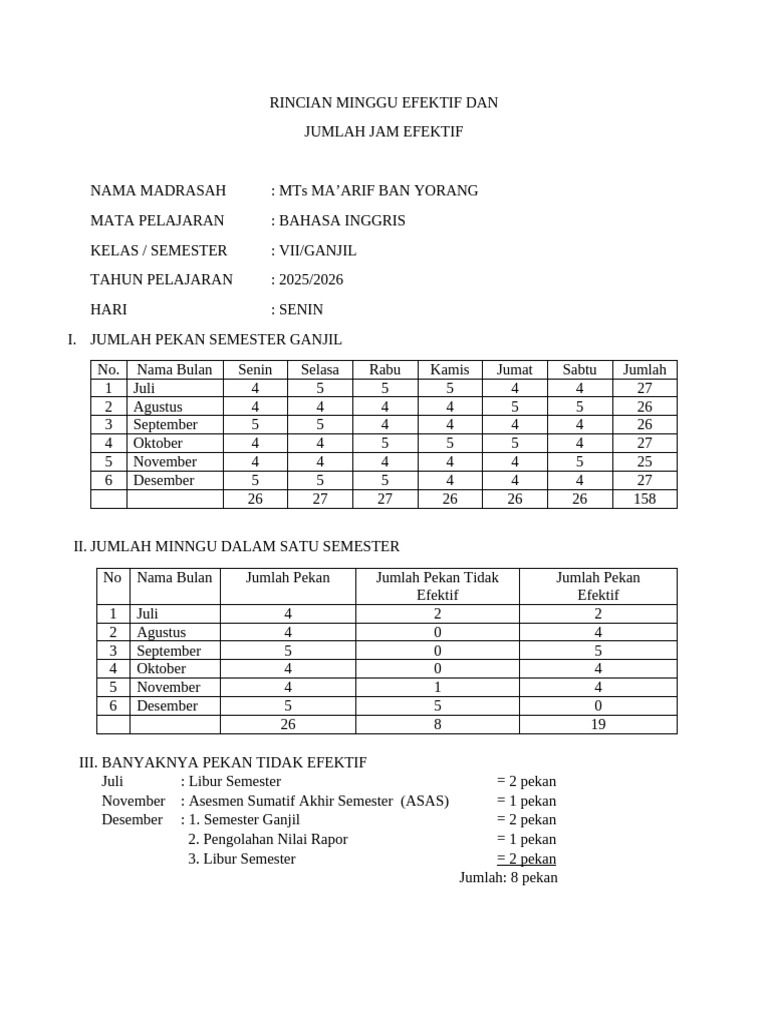 RINCIAN MINGGU EFEKTIF DAN

JUMLAH JAM EFEKTIF

NAMA MADRASAH : MTs MA'ARIF BAN YORANG

MATA PELAJARAN : BAHASA INGGRIS

KELAS / SEMESTER : VII/GANJIL

TAHUN PELAJARAN : 2025/2026

HARI : SENIN

I. JUMLAH PEKAN SEMESTER GANJIL

| No. | Nama Bulan | Senin | Selasa | Rabu | Kamis | Jumat | Sabtu | Jumlah |
|---|---|---|---|---|---|---|---|---|
| 1 | Juli | 4 | 5 | 5 | 5 | 4 | 4 | 27 |
| 2 | Agustus | 4 | 4 | 4 | 4 | 5 | 5 | 26 |
| 3 | September | 5 | 5 | 4 | 4 | 4 | 4 | 26 |
| 4 | Oktober | 4 | 4 | 5 | 5 | 5 | 4 | 27 |
| 5 | November | 4 | 4 | 4 | 4 | 4 | 5 | 25 |
| 6 | Desember | 5 | 5 | 5 | 4 | 4 | 4 | 27 |
| | | 26 | 27 | 27 | 26 | 26 | 26 | 158 |

II. JUMLAH MINNGU DALAM SATU SEMESTER

| No | Nama Bulan | Jumlah Pekan | Jumlah Pekan Tidak Efektif | Jumlah Pekan Efektif |
|---|---|---|---|---|
| 1 | Juli | 4 | 2 | 2 |
| 2 | Agustus | 4 | 0 | 4 |
| 3 | September | 5 | 0 | 5 |
| 4 | Oktober | 4 | 0 | 4 |
| 5 | November | 4 | 1 | 4 |
| 6 | Desember | 5 | 5 | 0 |
| | | 26 | 8 | 19 |

III. BANYAKNYA PEKAN TIDAK EFEKTIF
Juli : Libur Semester = 2 pekan
November : Asesmen Sumatif Akhir Semester (ASAS) = 1 pekan
Desember : 1. Semester Ganjil = 2 pekan
2. Pengolahan Nilai Rapor = 1 pekan
3. Libur Semester = 2 pekan
Jumlah: 8 pekan